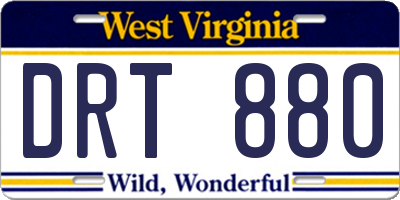 West Virginia

DRT 880

Wild, Wonderful